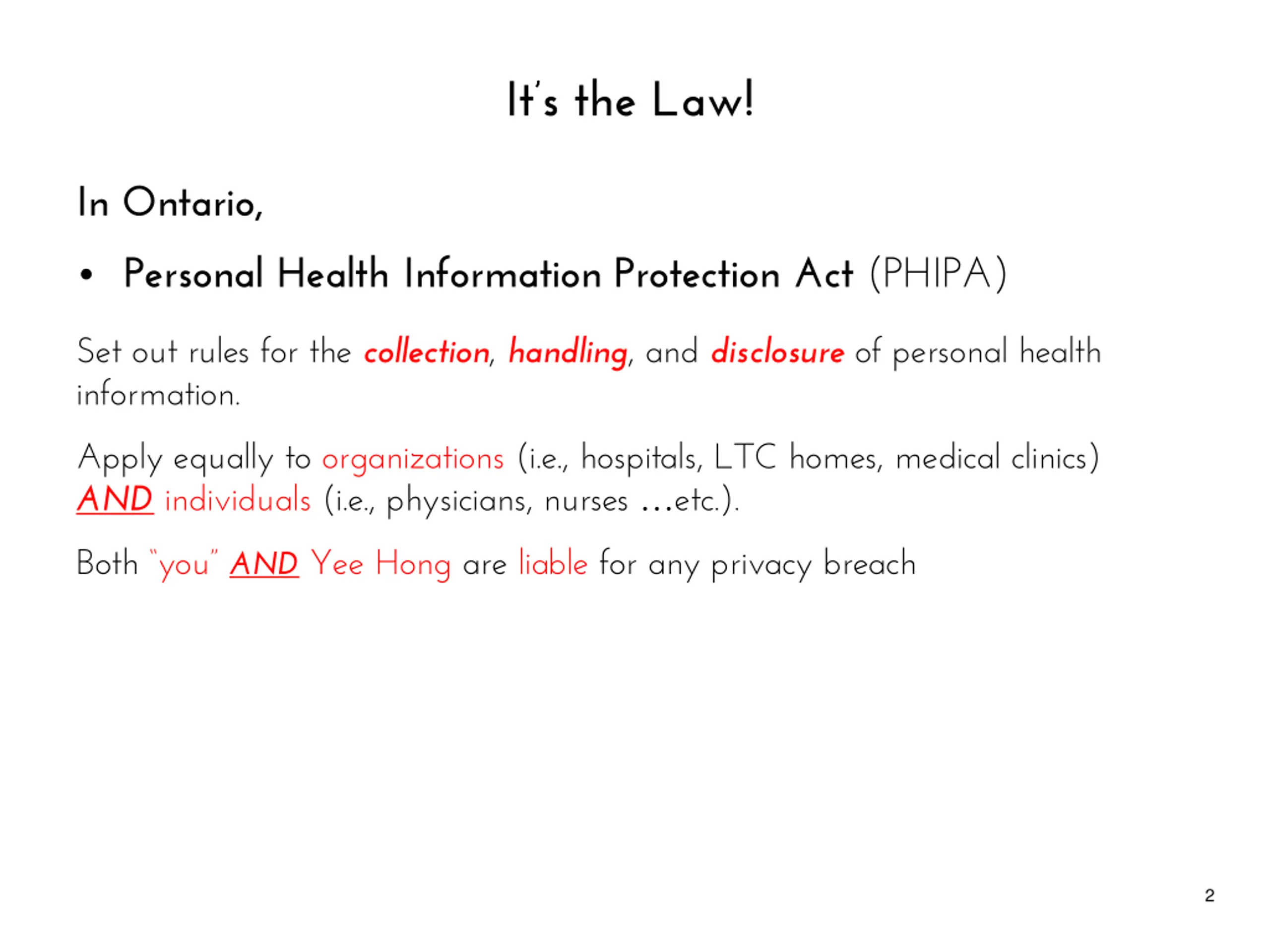 It's the Law!

In Ontario,

• Personal Health Information Protection Act (PHIPA)

Set out rules for the collection, handling, and disclosure of personal health information.

Apply equally to organizations (i.e., hospitals, LTC homes, medical clinics) AND individuals (i.e., physicians, nurses …etc.).

Both "you" AND Yee Hong are liable for any privacy breach

2